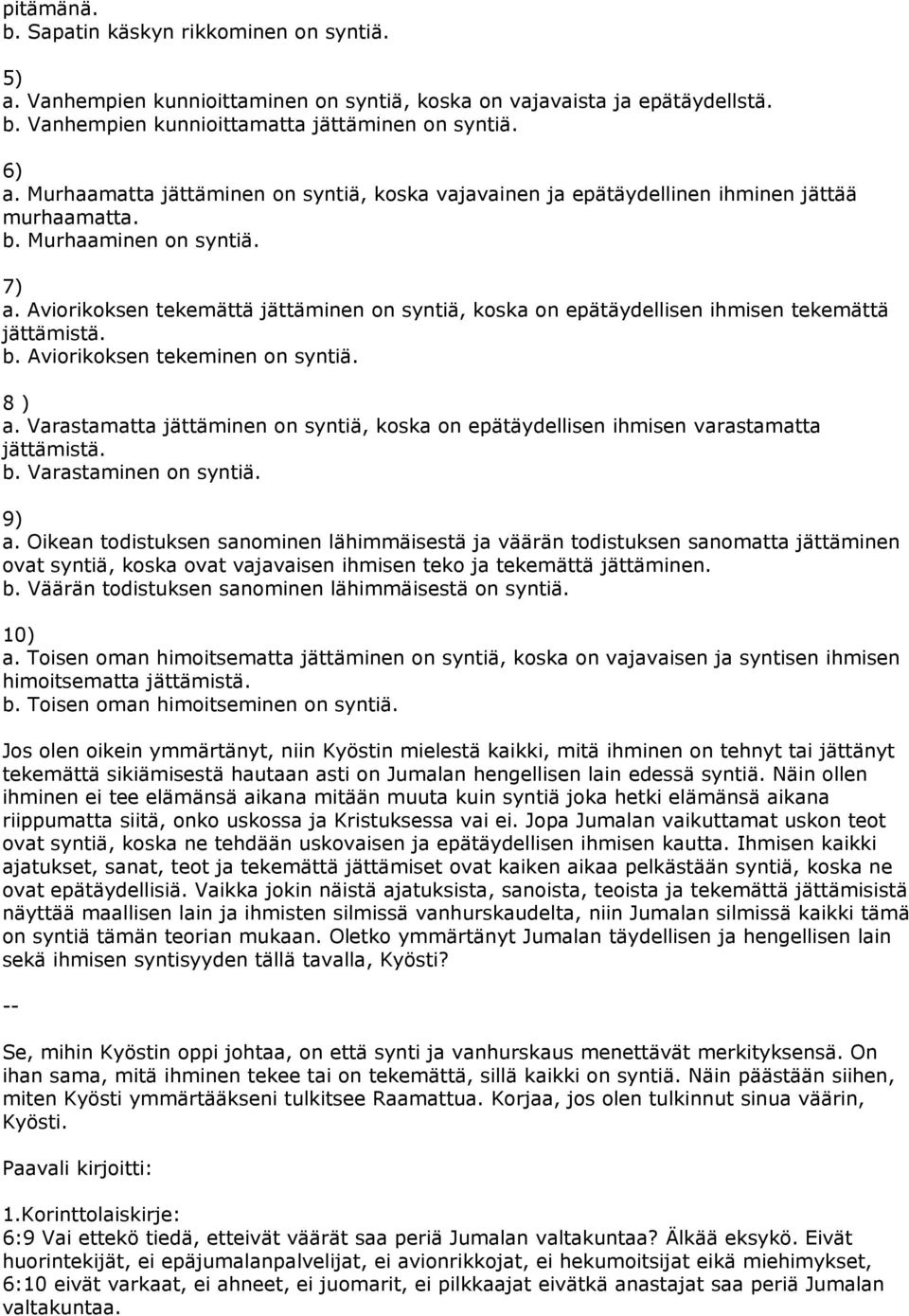 pitämänä.
b. Sapatin käskyn rikkominen on syntiä.

5)
a. Vanhempien kunnioittaminen on syntiä, koska on vajavaista ja epätäydellstä.
b. Vanhempien kunnioittamatta jättäminen on syntiä.

6)
a. Murhaamatta jättäminen on syntiä, koska vajavainen ja epätäydellinen ihminen jättää murhaamatta.
b. Murhaaminen on syntiä.

7)
a. Aviorikoksen tekemättä jättäminen on syntiä, koska on epätäydellisen ihmisen tekemättä jättämistä.
b. Aviorikoksen tekeminen on syntiä.

8 )
a. Varastamatta jättäminen on syntiä, koska on epätäydellisen ihmisen varastamatta jättämistä.
b. Varastaminen on syntiä.

9)
a. Oikean todistuksen sanominen lähimmäisestä ja väärän todistuksen sanomatta jättäminen ovat syntiä, koska ovat vajavaisen ihmisen teko ja tekemättä jättäminen.
b. Väärän todistuksen sanominen lähimmäisestä on syntiä.

10)
a. Toisen oman himoitsematta jättäminen on syntiä, koska on vajavaisen ja syntisen ihmisen himoitsematta jättämistä.
b. Toisen oman himoitseminen on syntiä.

Jos olen oikein ymmärtänyt, niin Kyöstin mielestä kaikki, mitä ihminen on tehnyt tai jättänyt tekemättä sikiämisestä hautaan asti on Jumalan hengellisen lain edessä syntiä. Näin ollen ihminen ei tee elämänsä aikana mitään muuta kuin syntiä joka hetki elämänsä aikana riippumatta siitä, onko uskossa ja Kristuksessa vai ei. Jopa Jumalan vaikuttamat uskon teot ovat syntiä, koska ne tehdään uskovaisen ja epätäydellisen ihmisen kautta. Ihmisen kaikki ajatukset, sanat, teot ja tekemättä jättämiset ovat kaiken aikaa pelkästään syntiä, koska ne ovat epätäydellisiä. Vaikka jokin näistä ajatuksista, sanoista, teoista ja tekemättä jättämisistä näyttää maallisen lain ja ihmisten silmissä vanhurskaudelta, niin Jumalan silmissä kaikki tämä on syntiä tämän teorian mukaan. Oletko ymmärtänyt Jumalan täydellisen ja hengellisen lain sekä ihmisen syntisyyden tällä tavalla, Kyösti?

--

Se, mihin Kyöstin oppi johtaa, on että synti ja vanhurskaus menettävät merkityksensä. On ihan sama, mitä ihminen tekee tai on tekemättä, sillä kaikki on syntiä. Näin päästään siihen, miten Kyösti ymmärtääkseni tulkitsee Raamattua. Korjaa, jos olen tulkinnut sinua väärin, Kyösti.

Paavali kirjoitti:

1.Korinttolaiskirje:
6:9 Vai ettekö tiedä, etteivät väärät saa periä Jumalan valtakuntaa? Älkää eksykö. Eivät huorintekijät, ei epäjumalanpalvelijat, ei avionrikkojat, ei hekumoitsijat eikä miehimykset,
6:10 eivät varkaat, ei ahneet, ei juomarit, ei pilkkaajat eivätkä anastajat saa periä Jumalan valtakuntaa.